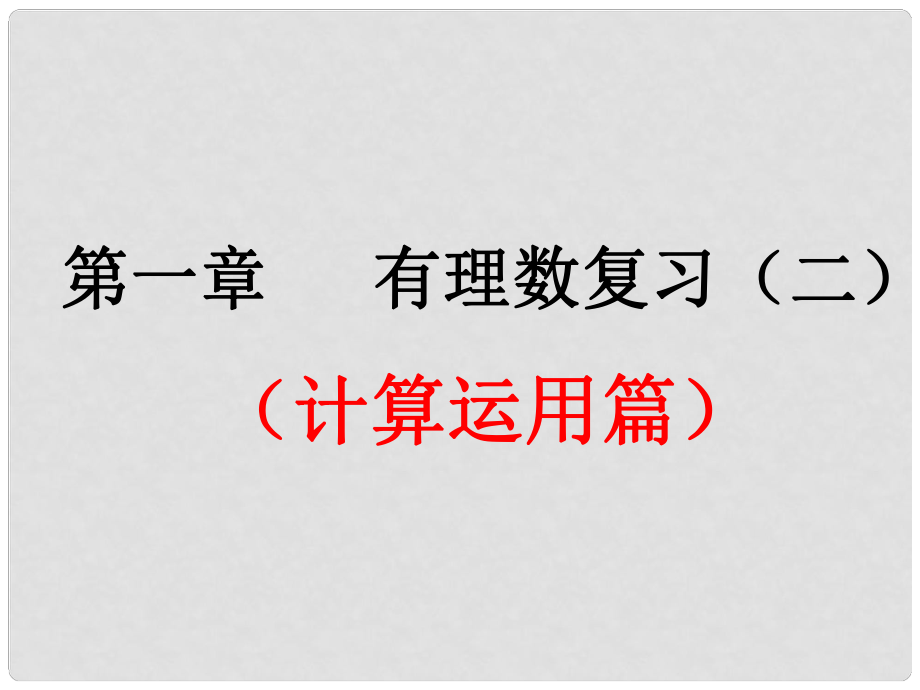 第一章　　有理数复习（二）

（计算运用篇）